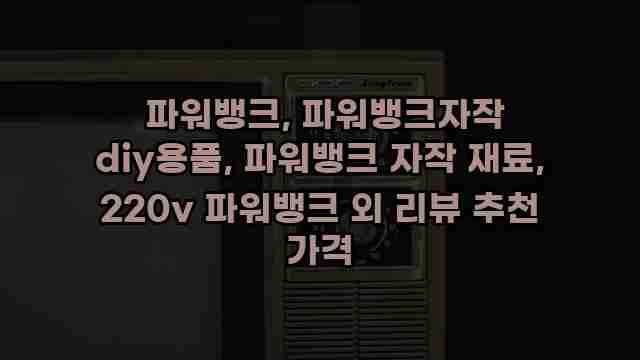 파워뱅크, 파워뱅크자작 diy용품, 파워뱅크 자작 재료, 220v 파워뱅크 외 리뷰 추천 가격